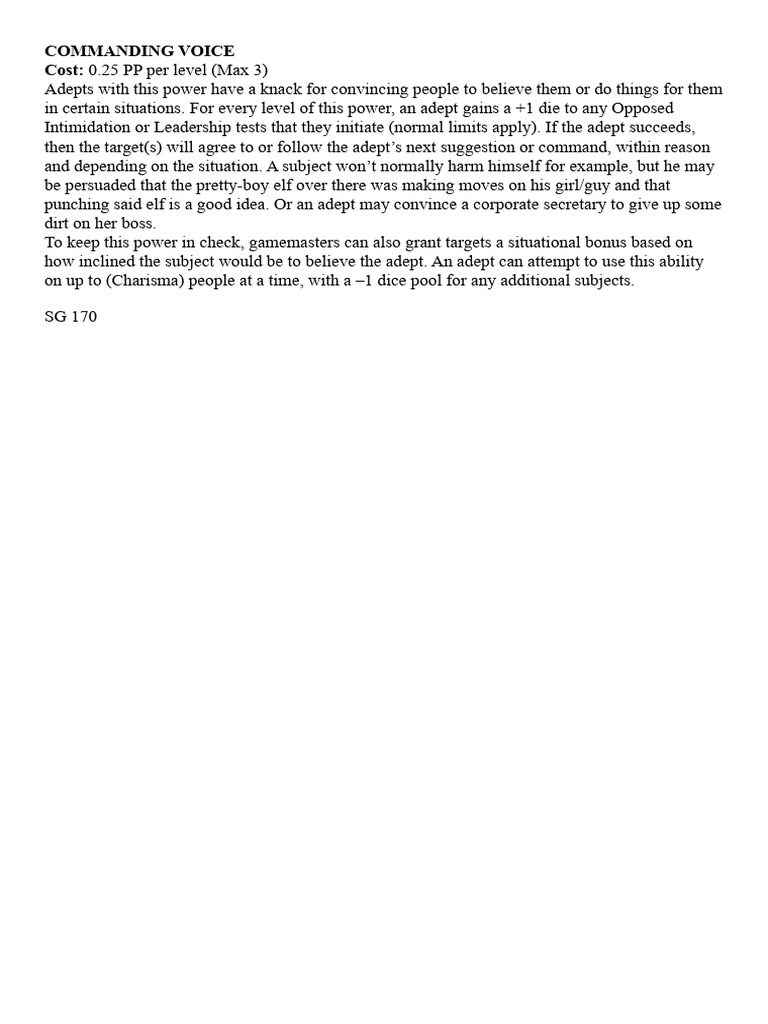 COMMANDING VOICE
Cost: 0.25 PP per level (Max 3)
Adepts with this power have a knack for convincing people to believe them or do things for them in certain situations. For every level of this power, an adept gains a +1 die to any Opposed Intimidation or Leadership tests that they initiate (normal limits apply). If the adept succeeds, then the target(s) will agree to or follow the adept's next suggestion or command, within reason and depending on the situation. A subject won't normally harm himself for example, but he may be persuaded that the pretty-boy elf over there was making moves on his girl/guy and that punching said elf is a good idea. Or an adept may convince a corporate secretary to give up some dirt on her boss.
To keep this power in check, gamemasters can also grant targets a situational bonus based on how inclined the subject would be to believe the adept. An adept can attempt to use this ability on up to (Charisma) people at a time, with a –1 dice pool for any additional subjects.

SG 170